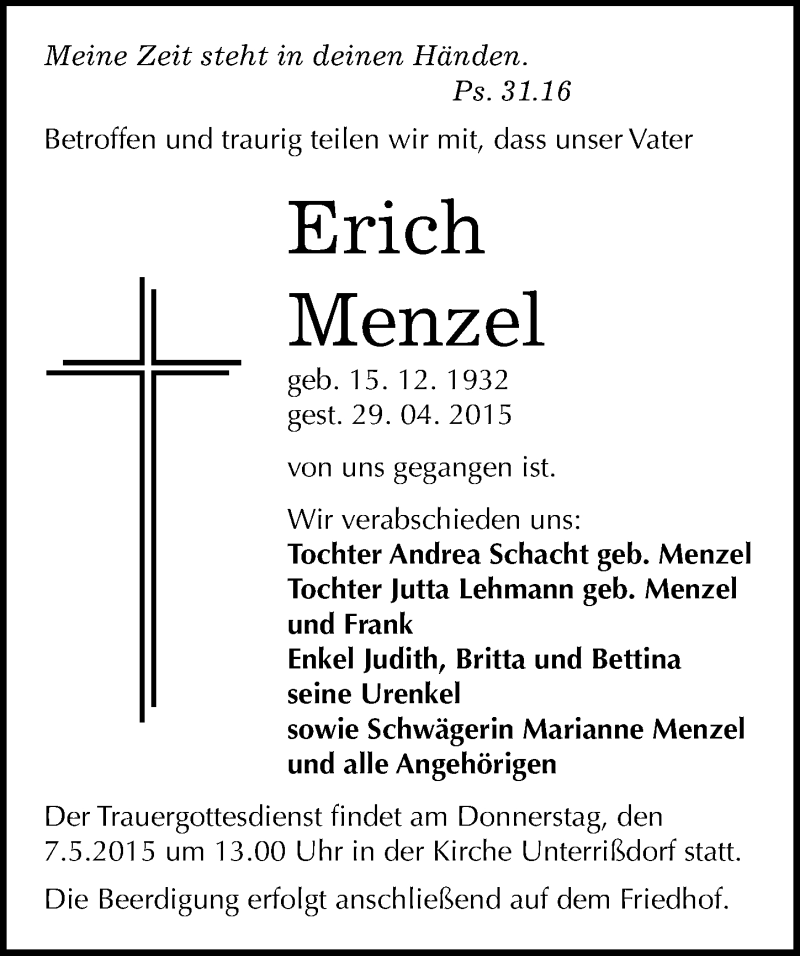 Meine Zeit steht in deinen Händen.
Ps. 31.16

Betroffen und traurig teilen wir mit, dass unser Vater

Erich
Menzel

geb. 15. 12. 1932
gest. 29. 04. 2015

von uns gegangen ist.

Wir verabschieden uns:
Tochter Andrea Schacht geb. Menzel
Tochter Jutta Lehmann geb. Menzel
und Frank
Enkel Judith, Britta und Bettina
seine Urenkel
sowie Schwägerin Marianne Menzel
und alle Angehörigen

Der Trauergottesdienst findet am Donnerstag, den 7.5.2015 um 13.00 Uhr in der Kirche Unterrißdorf statt.

Die Beerdigung erfolgt anschließend auf dem Friedhof.